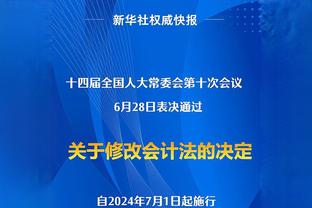 新华社权威快报

十四届全国人大常委会第十次会议
6月28日表决通过

关于修改会计法的决定

自2024年7月1日起施行